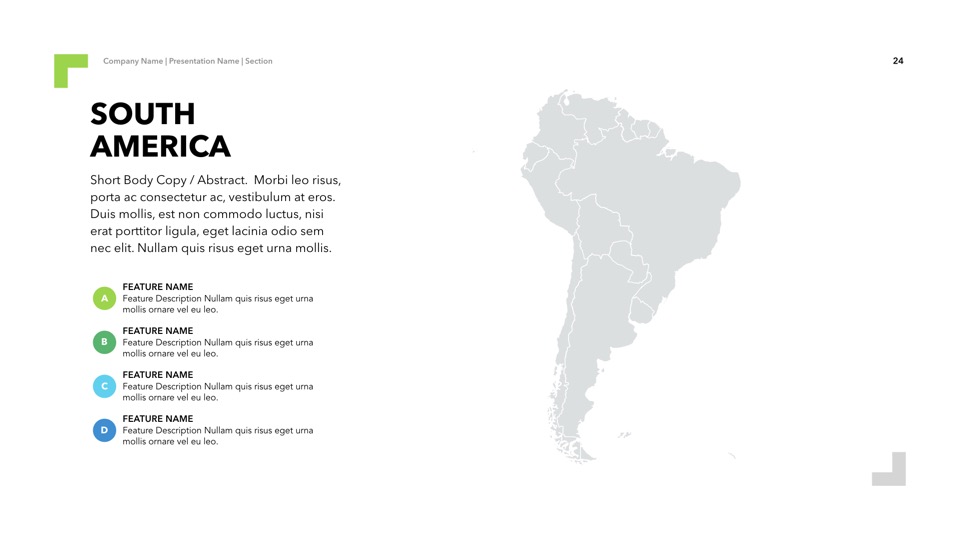 Company Name | Presentation Name | Section

24

SOUTH AMERICA

Short Body Copy / Abstract. Morbi leo risus, porta ac consectetur ac, vestibulum at eros. Duis mollis, est non commodo luctus, nisi erat porttitor ligula, eget lacinia odio sem nec elit. Nullam quis risus eget urna mollis.

A
FEATURE NAME
Feature Description Nullam quis risus eget urna mollis ornare vel eu leo.

B
FEATURE NAME
Feature Description Nullam quis risus eget urna mollis ornare vel eu leo.

C
FEATURE NAME
Feature Description Nullam quis risus eget urna mollis ornare vel eu leo.

D
FEATURE NAME
Feature Description Nullam quis risus eget urna mollis ornare vel eu leo.